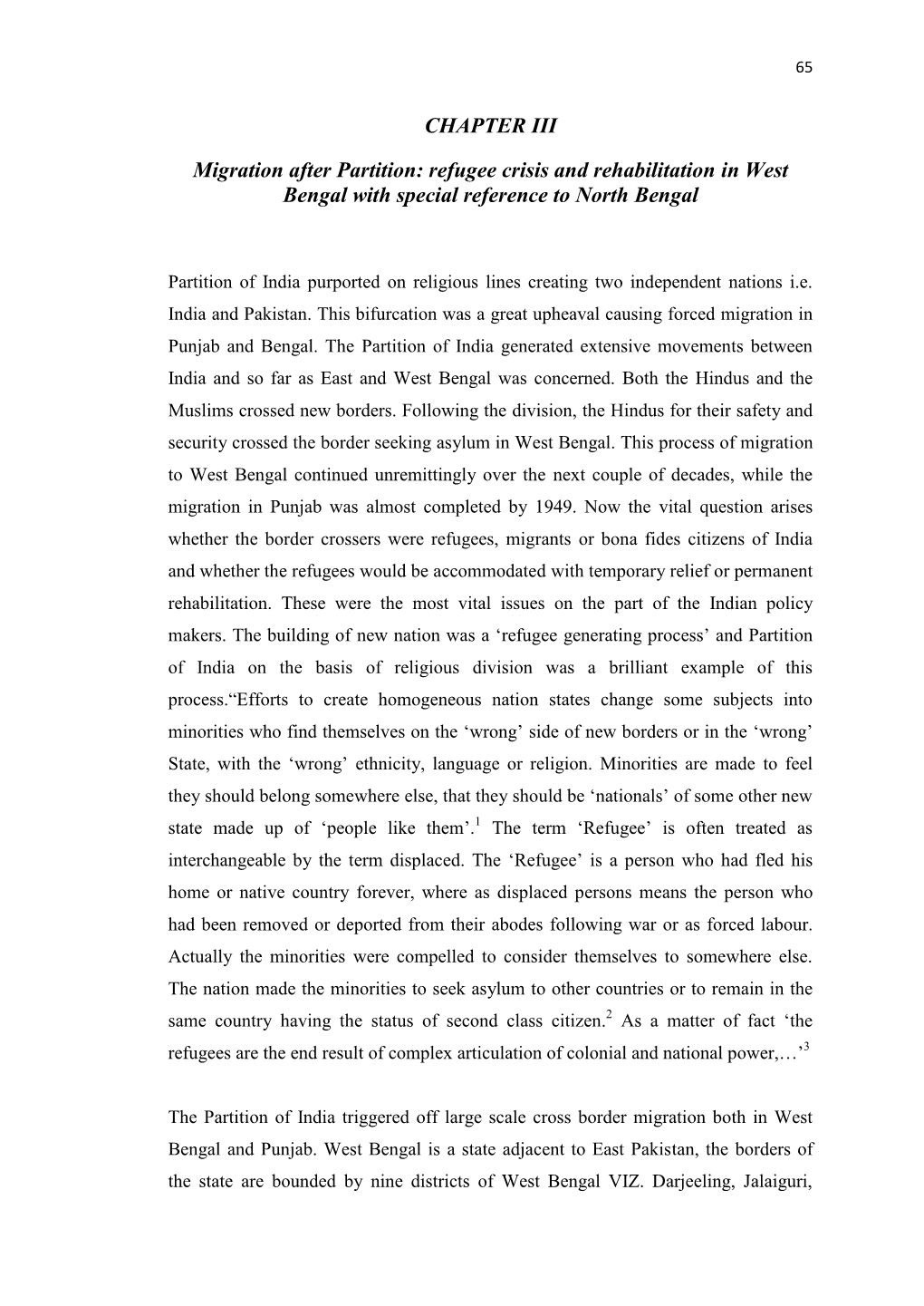 65

CHAPTER III

Migration after Partition: refugee crisis and rehabilitation in West Bengal with special reference to North Bengal

Partition of India purported on religious lines creating two independent nations i.e. India and Pakistan. This bifurcation was a great upheaval causing forced migration in Punjab and Bengal. The Partition of India generated extensive movements between India and so far as East and West Bengal was concerned. Both the Hindus and the Muslims crossed new borders. Following the division, the Hindus for their safety and security crossed the border seeking asylum in West Bengal. This process of migration to West Bengal continued unremittingly over the next couple of decades, while the migration in Punjab was almost completed by 1949. Now the vital question arises whether the border crossers were refugees, migrants or bona fides citizens of India and whether the refugees would be accommodated with temporary relief or permanent rehabilitation. These were the most vital issues on the part of the Indian policy makers. The building of new nation was a ‘refugee generating process’ and Partition of India on the basis of religious division was a brilliant example of this process.“Efforts to create homogeneous nation states change some subjects into minorities who find themselves on the ‘wrong’ side of new borders or in the ‘wrong’ State, with the ‘wrong’ ethnicity, language or religion. Minorities are made to feel they should belong somewhere else, that they should be ‘nationals’ of some other new state made up of ‘people like them’.$^1$ The term ‘Refugee’ is often treated as interchangeable by the term displaced. The ‘Refugee’ is a person who had fled his home or native country forever, where as displaced persons means the person who had been removed or deported from their abodes following war or as forced labour. Actually the minorities were compelled to consider themselves to somewhere else. The nation made the minorities to seek asylum to other countries or to remain in the same country having the status of second class citizen.$^2$ As a matter of fact ‘the refugees are the end result of complex articulation of colonial and national power,…’$^3$

The Partition of India triggered off large scale cross border migration both in West Bengal and Punjab. West Bengal is a state adjacent to East Pakistan, the borders of the state are bounded by nine districts of West Bengal VIZ. Darjeeling, Jalaiguri,